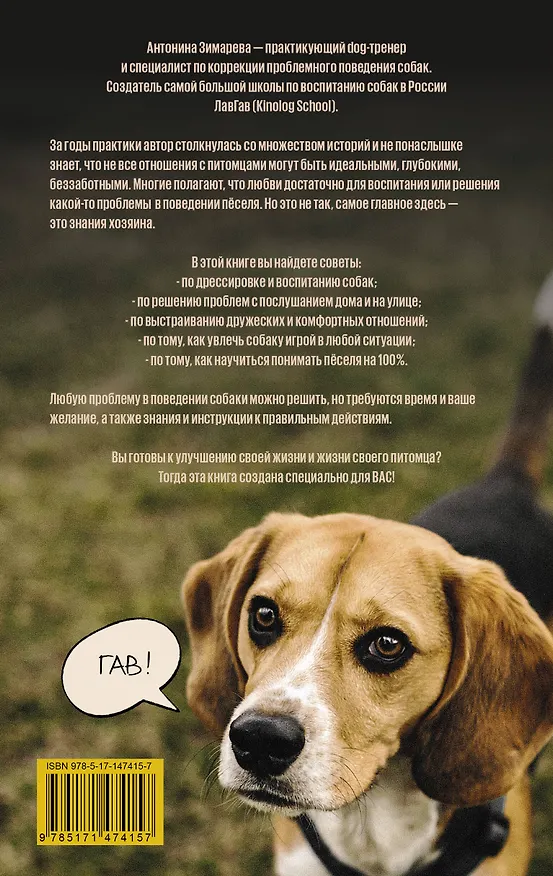 Антонина Зимарева — практикующий dog-тренер и специалист по коррекции проблемного поведения собак. Создатель самой большой школы по воспитанию собак в России ЛавГав (Kinolog School).

За годы практики автор столкнулась со множеством историй и не понаслышке знает, что не все отношения с питомцами могут быть идеальными, глубокими, беззаботными. Многие полагают, что любви достаточно для воспитания или решения какой-то проблемы в поведении пёселя. Но это не так, самое главное здесь — это знания хозяина.

В этой книге вы найдете советы:
- по дрессировке и воспитанию собак;
- по решению проблем с послушанием дома и на улице;
- по выстраиванию дружеских и комфортных отношений;
- по тому, как увлечь собаку игрой в любой ситуации;
- по тому, как научиться понимать пёселя на 100%.

Любую проблему в поведении собаки можно решить, но требуются время и ваше желание, а также знания и инструкции к правильным действиям.

Вы готовы к улучшению своей жизни и жизни своего питомца? Тогда эта книга создана специально для ВАС!

ГАВ!

ISBN 978-5-17-147415-7

9 785171 474157